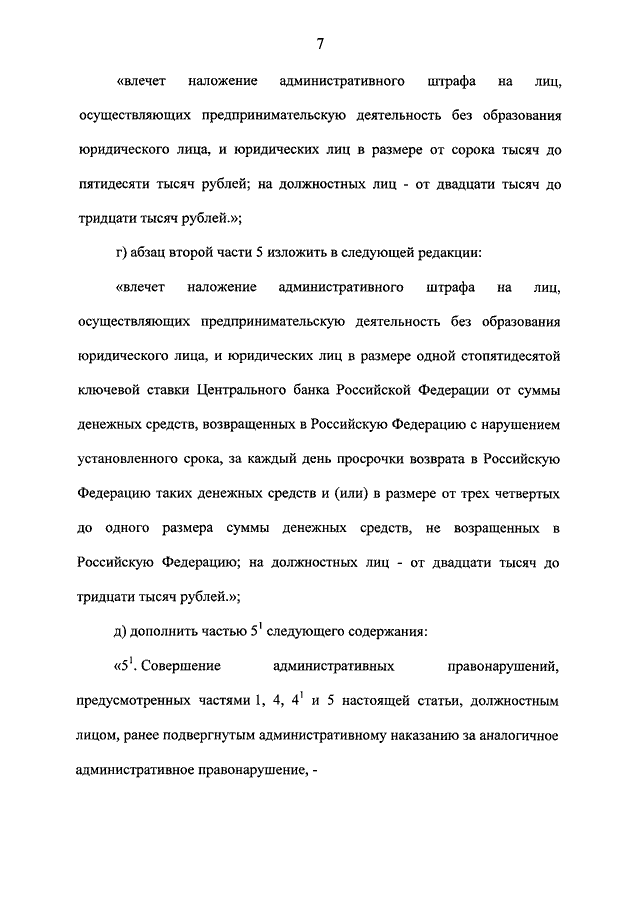 7

«влечет наложение административного штрафа на лиц, осуществляющих предпринимательскую деятельность без образования юридического лица, и юридических лиц в размере от сорока тысяч до пятидесяти тысяч рублей; на должностных лиц - от двадцати тысяч до тридцати тысяч рублей.»;

г) абзац второй части 5 изложить в следующей редакции:

«влечет наложение административного штрафа на лиц, осуществляющих предпринимательскую деятельность без образования юридического лица, и юридических лиц в размере одной стопятидесятой ключевой ставки Центрального банка Российской Федерации от суммы денежных средств, возвращенных в Российскую Федерацию с нарушением установленного срока, за каждый день просрочки возврата в Российскую Федерацию таких денежных средств и (или) в размере от трех четвертых до одного размера суммы денежных средств, не возращенных в Российскую Федерацию; на должностных лиц - от двадцати тысяч до тридцати тысяч рублей.»;

д) дополнить частью $5^1$ следующего содержания:

«$5^1$. Совершение административных правонарушений, предусмотренных частями 1, 4, $4^1$ и 5 настоящей статьи, должностным лицом, ранее подвергнутым административному наказанию за аналогичное административное правонарушение, -